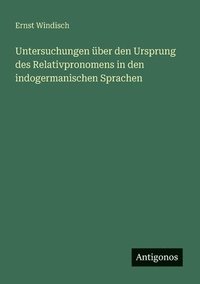 Ernst Windisch

Untersuchungen über den Ursprung des Relativpronomens in den indogermanischen Sprachen

Antigonos